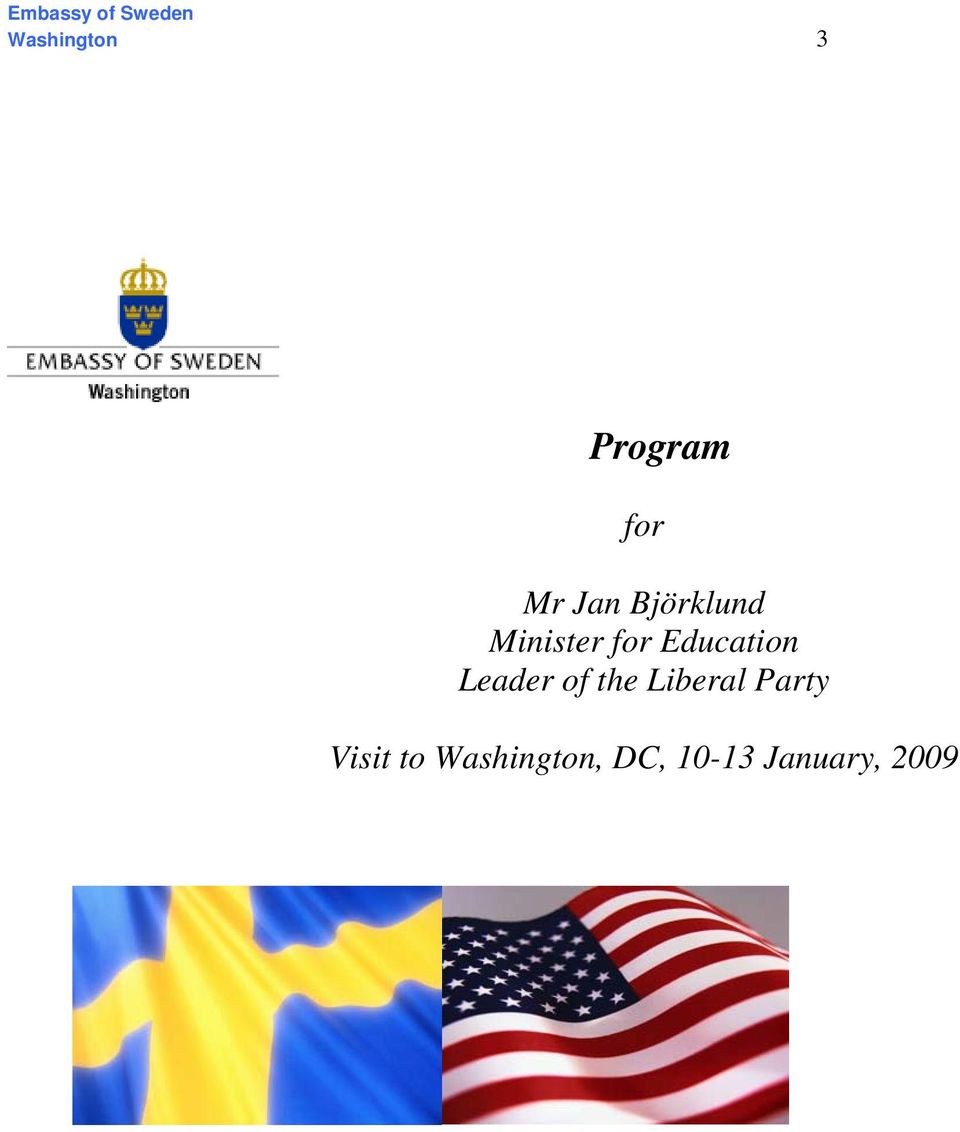 Embassy of Sweden
Washington

3

EMBASSY OF SWEDEN
Washington

Program

for

Mr Jan Björklund
Minister for Education
Leader of the Liberal Party

Visit to Washington, DC, 10-13 January, 2009